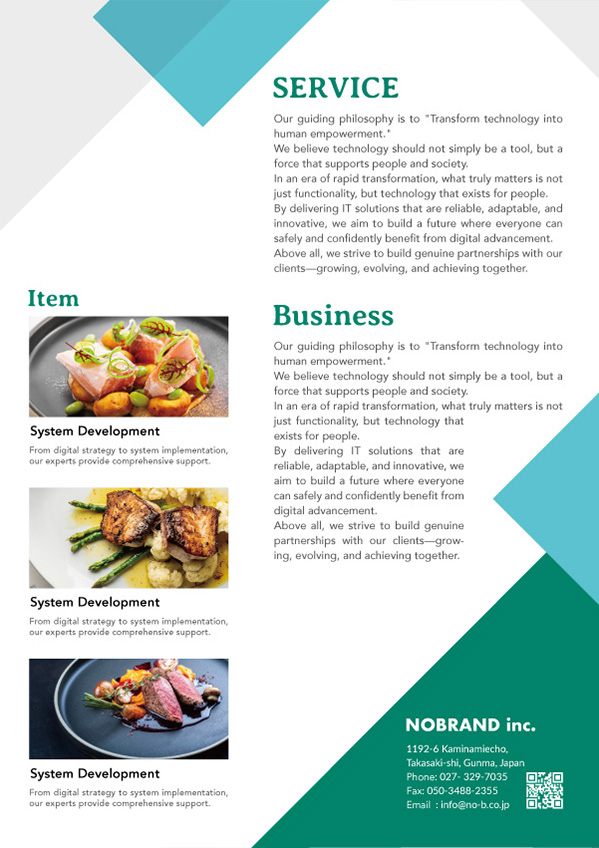 SERVICE

Our guiding philosophy is to "Transform technology into human empowerment."
We believe technology should not simply be a tool, but a force that supports people and society.
In an era of rapid transformation, what truly matters is not just functionality, but technology that exists for people.
By delivering IT solutions that are reliable, adaptable, and innovative, we aim to build a future where everyone can safely and confidently benefit from digital advancement.
Above all, we strive to build genuine partnerships with our clients—growing, evolving, and achieving together.

Item

System Development

From digital strategy to system implementation, our experts provide comprehensive support.

System Development

From digital strategy to system implementation, our experts provide comprehensive support.

System Development

From digital strategy to system implementation, our experts provide comprehensive support.

Business

Our guiding philosophy is to "Transform technology into human empowerment."
We believe technology should not simply be a tool, but a force that supports people and society.
In an era of rapid transformation, what truly matters is not just functionality, but technology that exists for people.
By delivering IT solutions that are reliable, adaptable, and innovative, we aim to build a future where everyone can safely and confidently benefit from digital advancement.
Above all, we strive to build genuine partnerships with our clients—growing, evolving, and achieving together.

NOBRAND inc.

1192-6 Kaminamiecho,
Takasaki-shi, Gunma, Japan
Phone: 027- 329-7035
Fax: 050-3488-2355
Email : info@no-b.co.jp